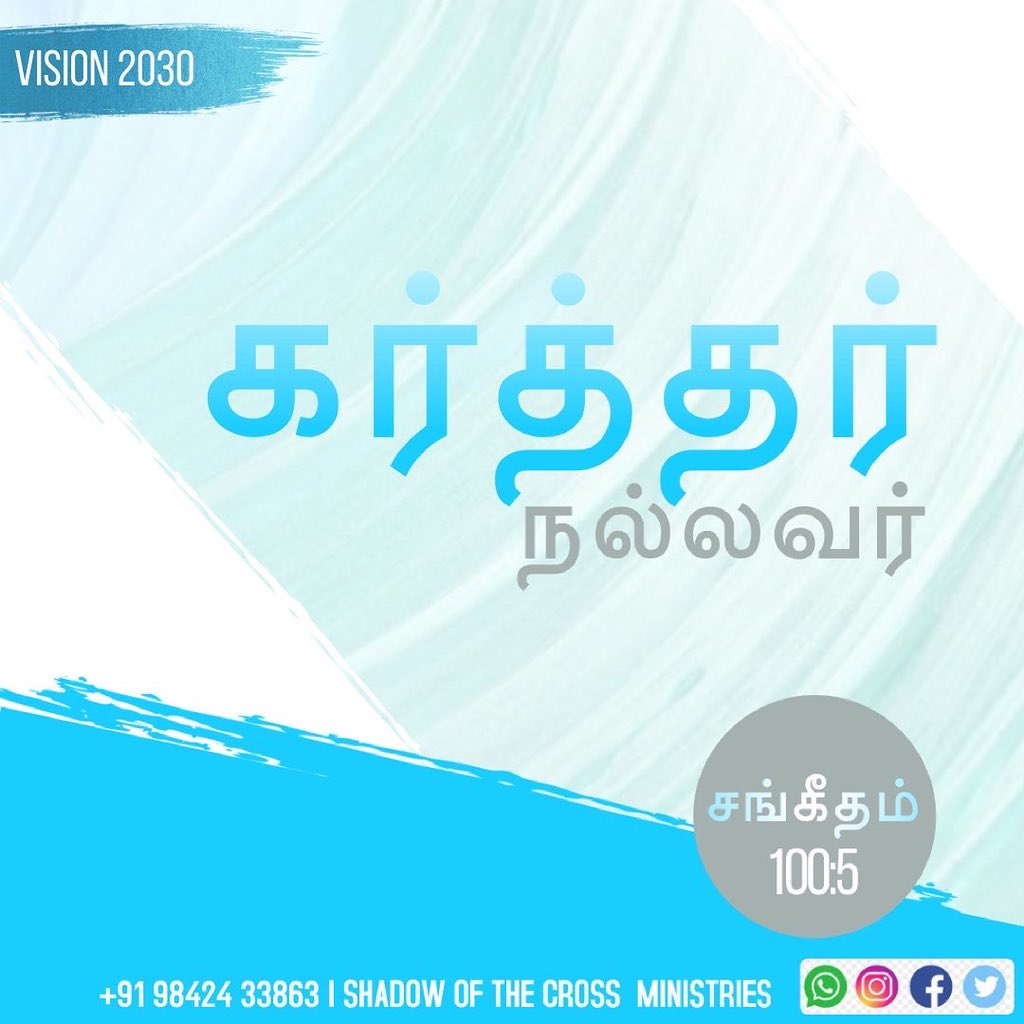 VISION 2030

கர்த்தர்
நல்லவர்

சங்கீதம்
100:5

+91 98424 33863 I SHADOW OF THE CROSS MINISTRIES